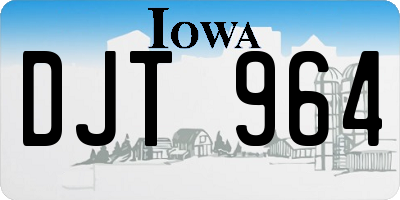 IOWA
DJT 964